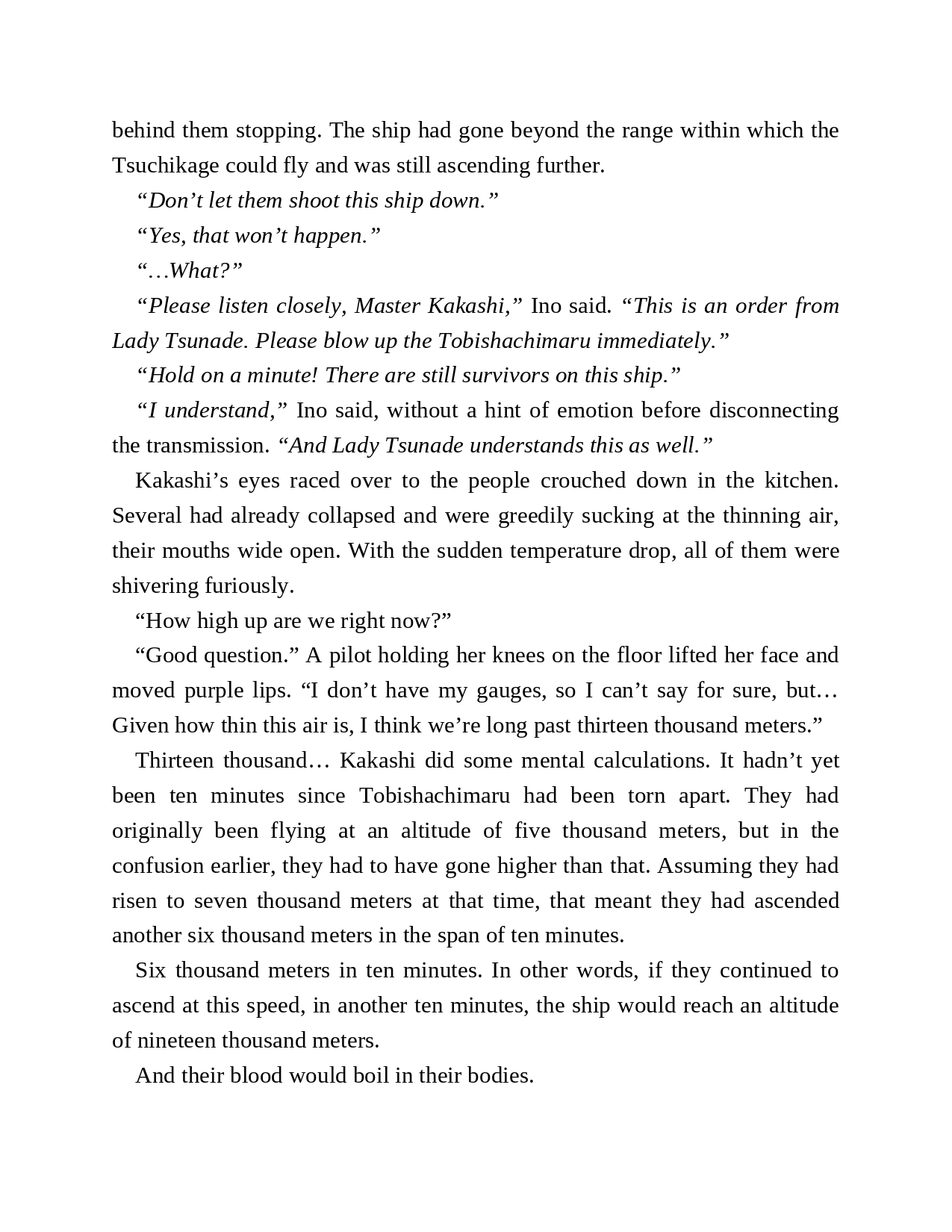 behind them stopping. The ship had gone beyond the range within which the Tsuchikage could fly and was still ascending further.

“Don’t let them shoot this ship down.”

“Yes, that won’t happen.”

“…What?”

“Please listen closely, Master Kakashi,” Ino said. “This is an order from Lady Tsunade. Please blow up the Tobishachimaru immediately.”

“Hold on a minute! There are still survivors on this ship.”

“I understand,” Ino said, without a hint of emotion before disconnecting the transmission. “And Lady Tsunade understands this as well.”

Kakashi’s eyes raced over to the people crouched down in the kitchen. Several had already collapsed and were greedily sucking at the thinning air, their mouths wide open. With the sudden temperature drop, all of them were shivering furiously.

“How high up are we right now?”

“Good question.” A pilot holding her knees on the floor lifted her face and moved purple lips. “I don’t have my gauges, so I can’t say for sure, but… Given how thin this air is, I think we’re long past thirteen thousand meters.”

Thirteen thousand… Kakashi did some mental calculations. It hadn’t yet been ten minutes since Tobishachimaru had been torn apart. They had originally been flying at an altitude of five thousand meters, but in the confusion earlier, they had to have gone higher than that. Assuming they had risen to seven thousand meters at that time, that meant they had ascended another six thousand meters in the span of ten minutes.

Six thousand meters in ten minutes. In other words, if they continued to ascend at this speed, in another ten minutes, the ship would reach an altitude of nineteen thousand meters.

And their blood would boil in their bodies.